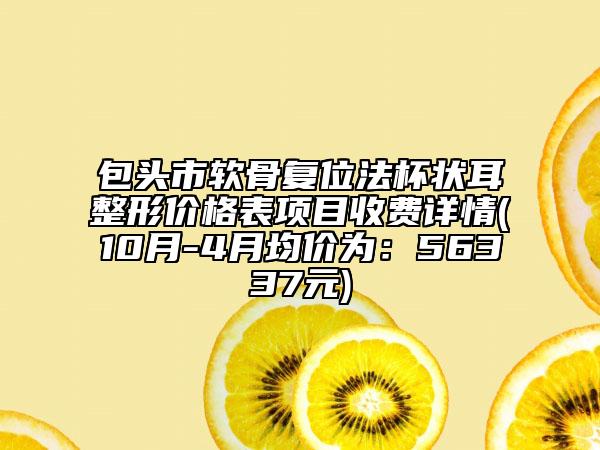 包头市软骨复位法杯状耳整形价格表项目收费详情(10月-4月均价为：56337元)